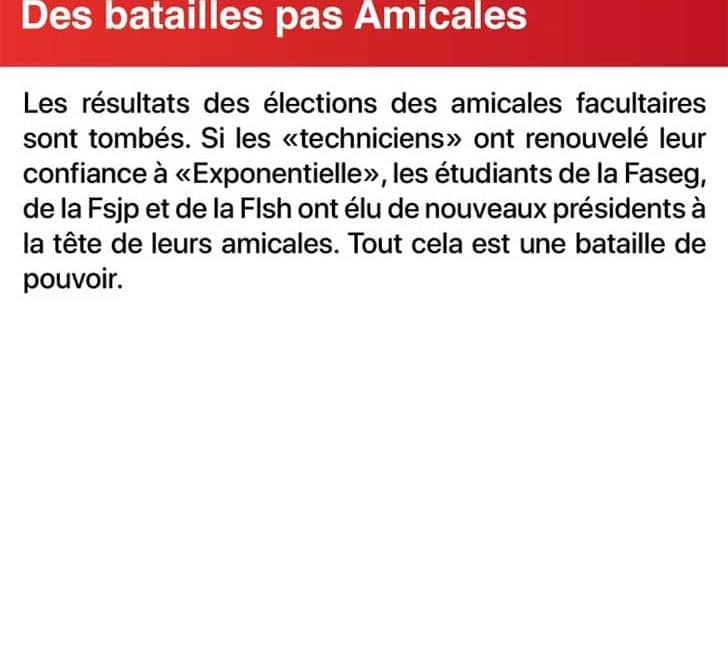 Des batailles pas Amicales

Les résultats des élections des amicales facultaires sont tombés. Si les «techniciens» ont renouvelé leur confiance à «Exponentielle», les étudiants de la Faseg, de la Fsjp et de la Flsh ont élu de nouveaux présidents à la tête de leurs amicales. Tout cela est une bataille de pouvoir.